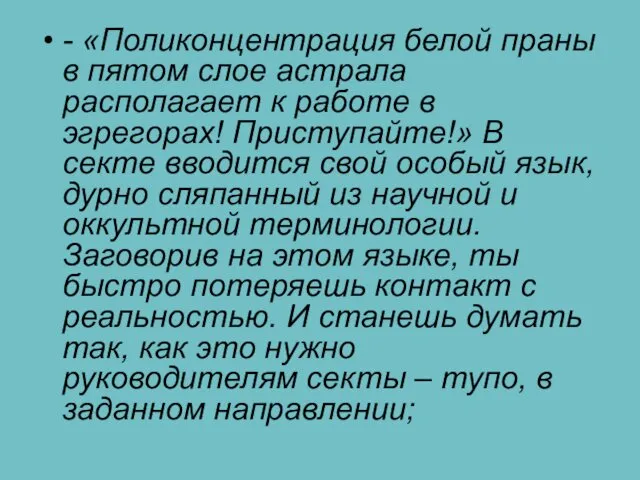 • - «Поликонцентрация белой праны в пятом слое астрала располагает к работе в эгрегорах! Приступайте!» В секте вводится свой особый язык, дурно сляпанный из научной и оккультной терминологии. Заговорив на этом языке, ты быстро потеряешь контакт с реальностью. И станешь думать так, как это нужно руководителям секты – тупо, в заданном направлении;